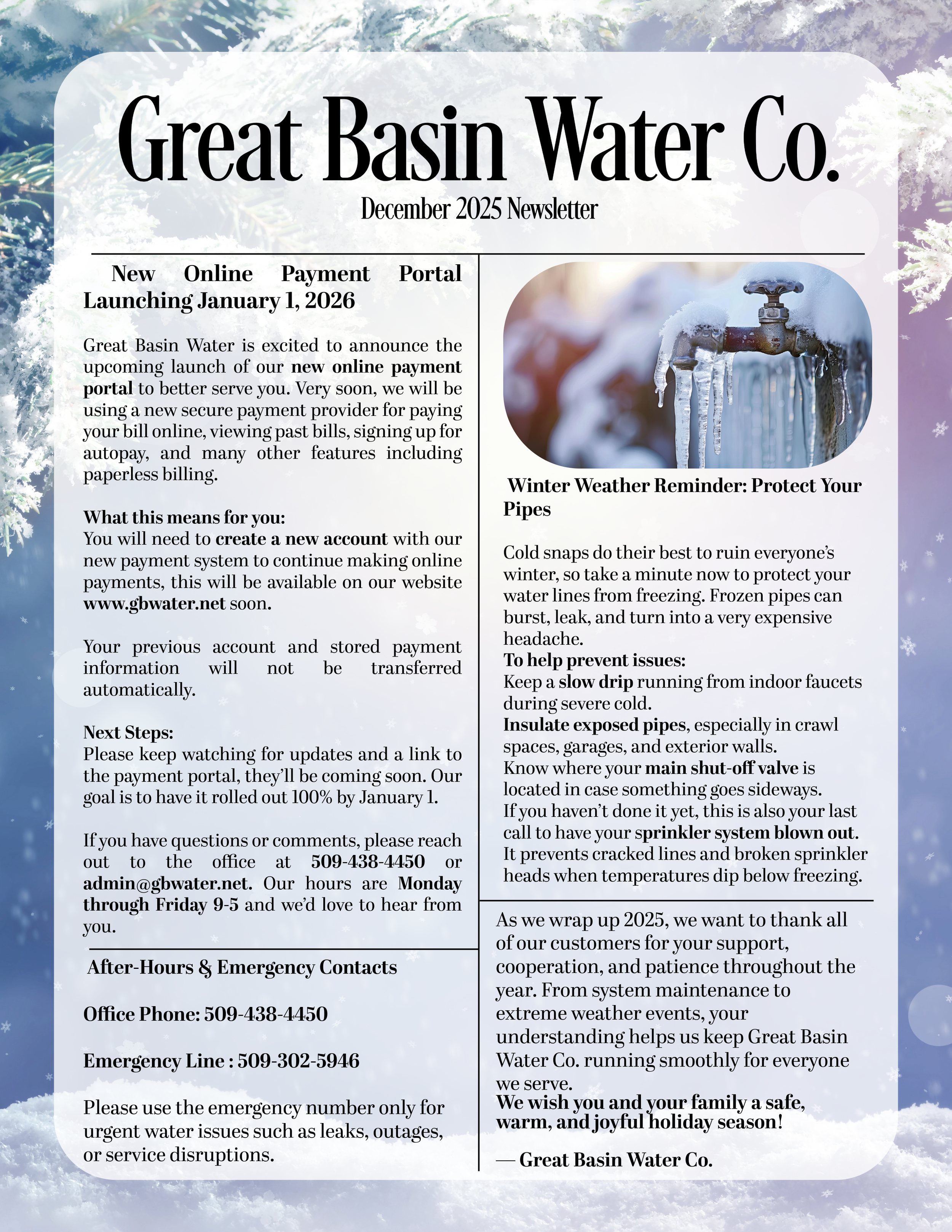 Great Basin Water Co.

December 2025 Newsletter

New Online Payment Portal Launching January 1, 2026

Great Basin Water is excited to announce the upcoming launch of our new online payment portal to better serve you. Very soon, we will be using a new secure payment provider for paying your bill online, viewing past bills, signing up for autopay, and many other features including paperless billing.

What this means for you:
You will need to create a new account with our new payment system to continue making online payments, this will be available on our website www.gbwater.net soon.

Your previous account and stored payment information will not be transferred automatically.

Next Steps:
Please keep watching for updates and a link to the payment portal, they'll be coming soon. Our goal is to have it rolled out 100% by January 1.

If you have questions or comments, please reach out to the office at 509-438-4450 or admin@gbwater.net. Our hours are Monday through Friday 9-5 and we'd love to hear from you.

After-Hours & Emergency Contacts

Office Phone: 509-438-4450

Emergency Line : 509-302-5946

Please use the emergency number only for urgent water issues such as leaks, outages, or service disruptions.

Winter Weather Reminder: Protect Your Pipes

Cold snaps do their best to ruin everyone's winter, so take a minute now to protect your water lines from freezing. Frozen pipes can burst, leak, and turn into a very expensive headache.
To help prevent issues:
Keep a slow drip running from indoor faucets during severe cold.
Insulate exposed pipes, especially in crawl spaces, garages, and exterior walls.
Know where your main shut-off valve is located in case something goes sideways.
If you haven't done it yet, this is also your last call to have your sprinkler system blown out. It prevents cracked lines and broken sprinkler heads when temperatures dip below freezing.

As we wrap up 2025, we want to thank all of our customers for your support, cooperation, and patience throughout the year. From system maintenance to extreme weather events, your understanding helps us keep Great Basin Water Co. running smoothly for everyone we serve.
We wish you and your family a safe, warm, and joyful holiday season!

— Great Basin Water Co.